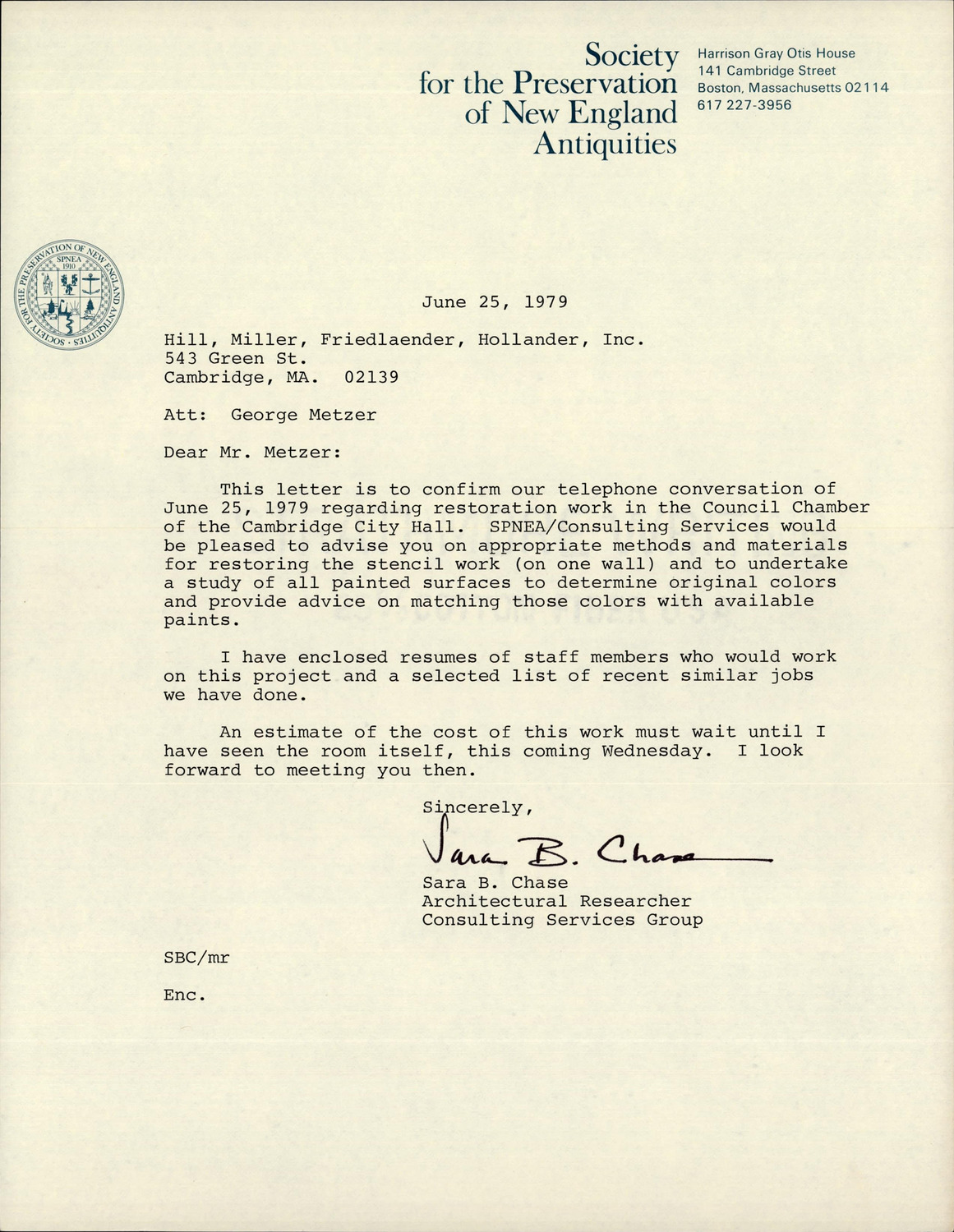 Society for the Preservation of New England Antiquities

Harrison Gray Otis House
141 Cambridge Street
Boston, Massachusetts 02114
617 227-3956

SOCIETY FOR THE PRESERVATION OF NEW ENGLAND ANTIQUITIES
SPNEA
1910

June 25, 1979

Hill, Miller, Friedlaender, Hollander, Inc.
543 Green St.
Cambridge, MA. 02139

Att: George Metzer

Dear Mr. Metzer:

This letter is to confirm our telephone conversation of June 25, 1979 regarding restoration work in the Council Chamber of the Cambridge City Hall. SPNEA/Consulting Services would be pleased to advise you on appropriate methods and materials for restoring the stencil work (on one wall) and to undertake a study of all painted surfaces to determine original colors and provide advice on matching those colors with available paints.

I have enclosed resumes of staff members who would work on this project and a selected list of recent similar jobs we have done.

An estimate of the cost of this work must wait until I have seen the room itself, this coming Wednesday. I look forward to meeting you then.

Sincerely,

Sara B. Chase

Sara B. Chase
Architectural Researcher
Consulting Services Group

SBC/mr

Enc.